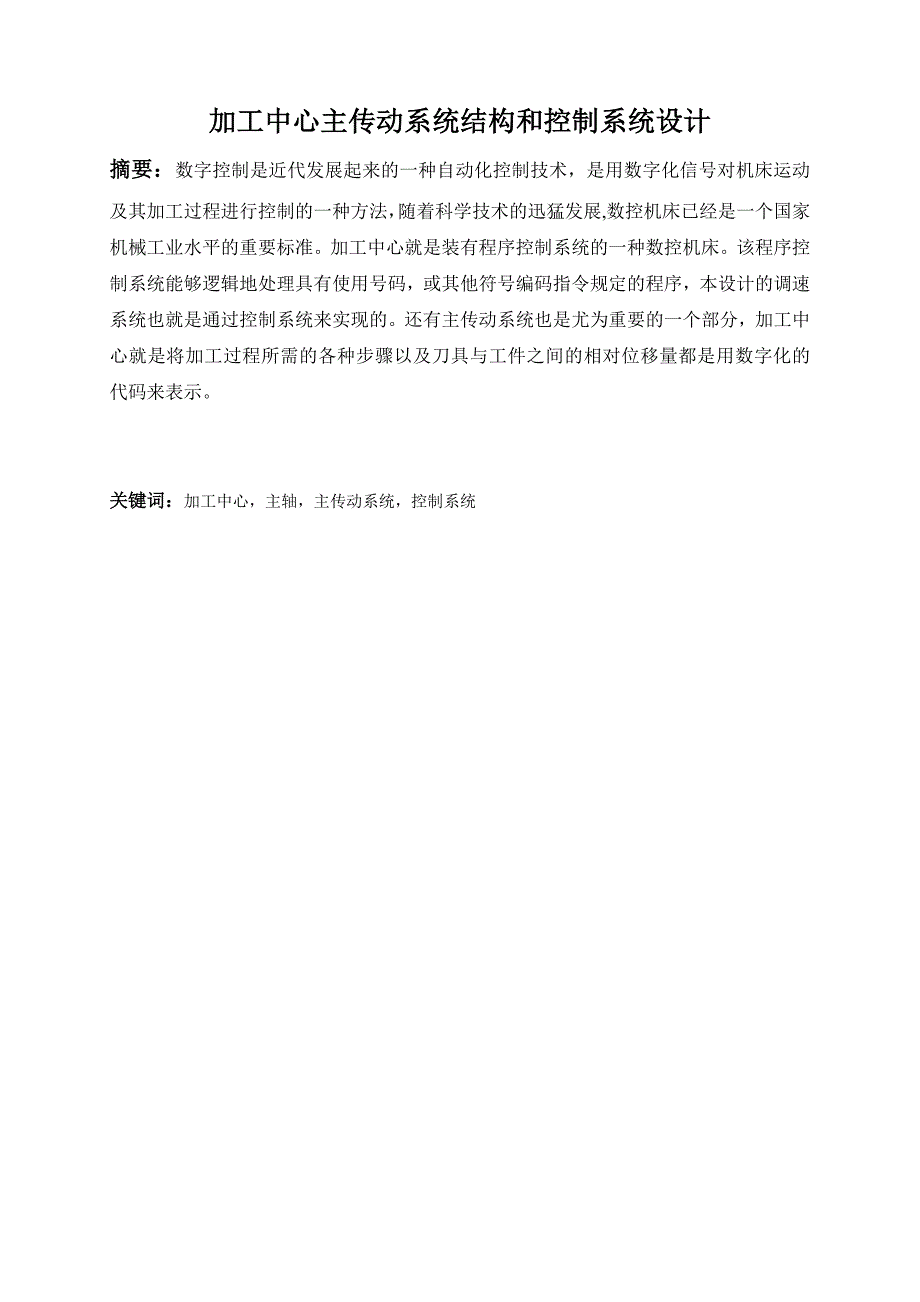 加工中心主传动系统结构和控制系统设计

摘要：数字控制是近代发展起来的一种自动化控制技术，是用数字化信号对机床运动及其加工过程进行控制的一种方法，随着科学技术的迅猛发展,数控机床已经是一个国家机械工业水平的重要标准。加工中心就是装有程序控制系统的一种数控机床。该程序控制系统能够逻辑地处理具有使用号码，或其他符号编码指令规定的程序，本设计的调速系统也就是通过控制系统来实现的。还有主传动系统也是尤为重要的一个部分，加工中心就是将加工过程所需的各种步骤以及刀具与工件之间的相对位移量都是用数字化的代码来表示。

关键词：加工中心，主轴，主传动系统，控制系统